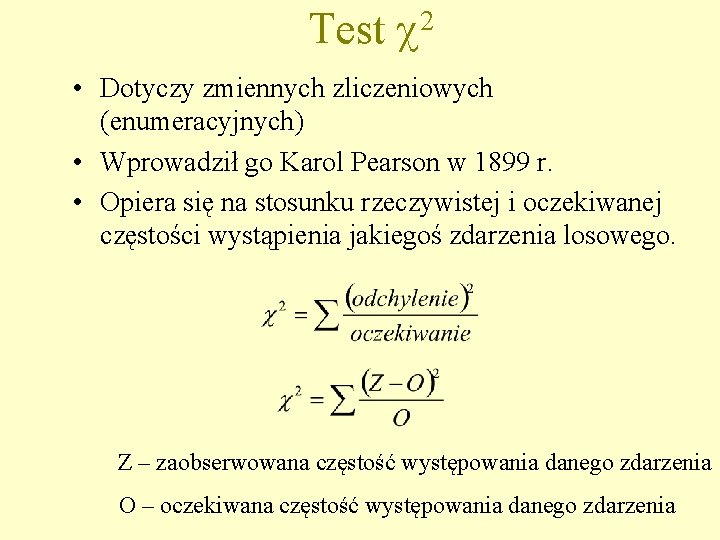 Test $\chi^2$

• Dotyczy zmiennych zliczeniowych (enumeracyjnych)

• Wprowadził go Karol Pearson w 1899 r.

• Opiera się na stosunku rzeczywistej i oczekiwanej częstości wystąpienia jakiegoś zdarzenia losowego.

$\chi^2 = \sum \frac{(odchylenie)^2}{oczekiwanie}$

$\chi^2 = \sum \frac{(Z-O)^2}{O}$

Z – zaobserwowana częstość występowania danego zdarzenia

O – oczekiwana częstość występowania danego zdarzenia